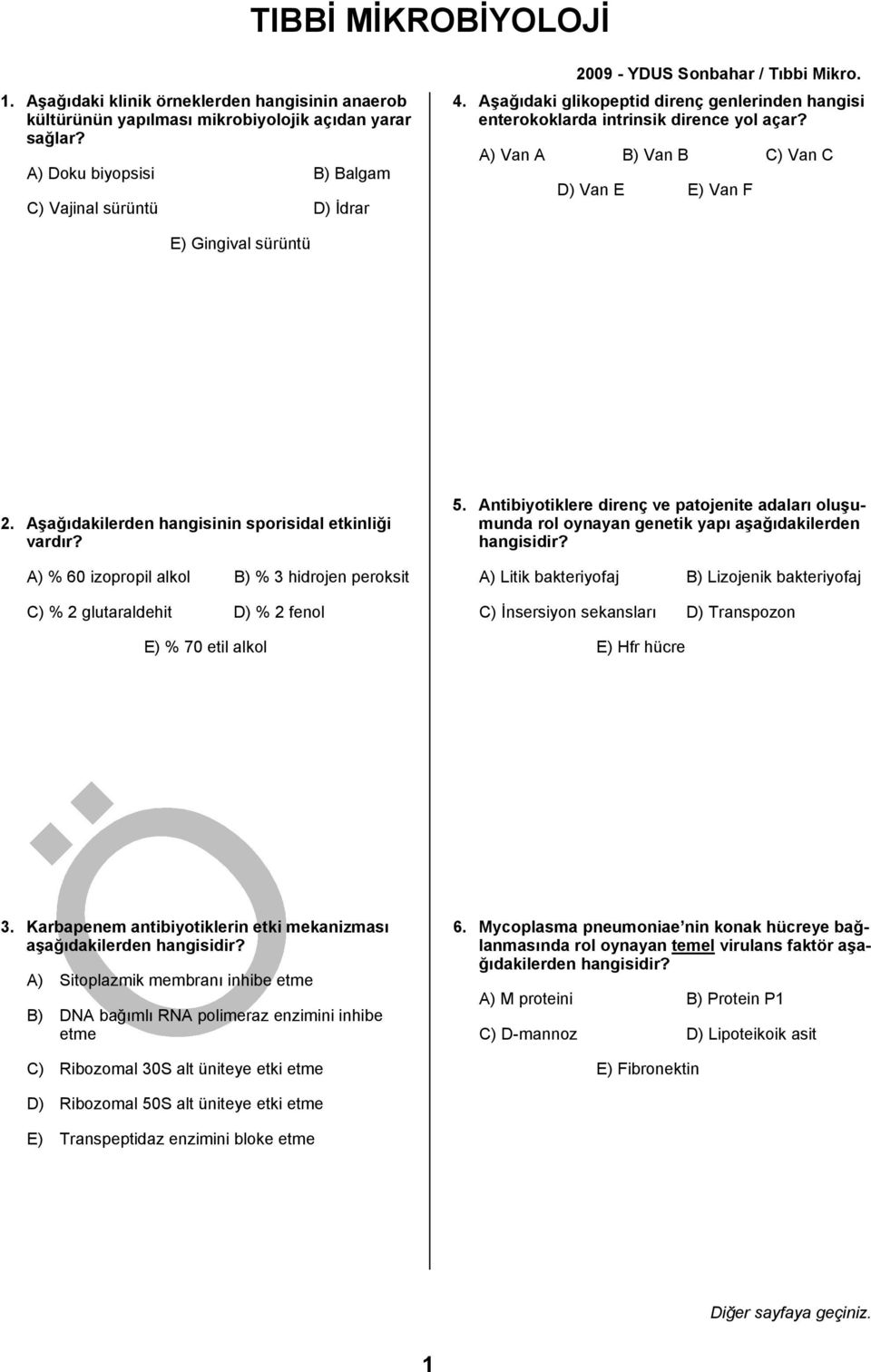 TIBBİ MİKROBİYOLOJİ

2009 - YDUS Sonbahar / Tıbbi Mikro.

1. Aşağıdaki klinik örneklerden hangisinin anaerob kültürünün yapılması mikrobiyolojik açıdan yarar sağlar?

A) Doku biyopsisi B) Balgam

C) Vajinal sürüntü D) İdrar

E) Gingival sürüntü

2. Aşağıdakilerden hangisinin sporisidal etkinliği vardır?

A) % 60 izopropil alkol B) % 3 hidrojen peroksit

C) % 2 glutaraldehit D) % 2 fenol

E) % 70 etil alkol

3. Karbapenem antibiyotiklerin etki mekanizması aşağıdakilerden hangisidir?

A) Sitoplazmik membranı inhibe etme

B) DNA bağımlı RNA polimeraz enzimini inhibe etme

C) Ribozomal 30S alt üniteye etki etme

D) Ribozomal 50S alt üniteye etki etme

E) Transpeptidaz enzimini bloke etme

4. Aşağıdaki glikopeptid direnç genlerinden hangisi enterokoklarda intrinsik dirence yol açar?

A) Van A B) Van B C) Van C

D) Van E E) Van F

5. Antibiyotiklere direnç ve patojenite adaları oluşumunda rol oynayan genetik yapı aşağıdakilerden hangisidir?

A) Litik bakteriyofaj B) Lizojenik bakteriyofaj

C) İnsersiyon sekansları D) Transpozon

E) Hfr hücre

6. Mycoplasma pneumoniae nin konak hücreye bağlanmasında rol oynayan temel virulans faktör aşağıdakilerden hangisidir?

A) M proteini B) Protein P1

C) D-mannoz D) Lipoteikoik asit

E) Fibronektin

Diğer sayfaya geçiniz.

1